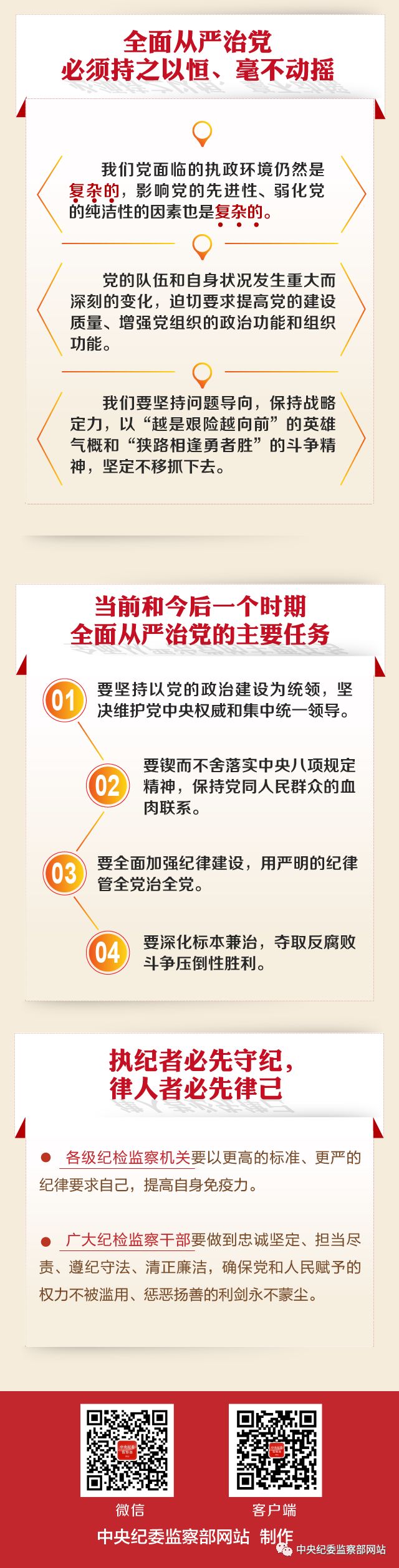 全面从严治党
必须持之以恒、毫不动摇

我们党面临的执政环境仍然是复杂的，影响党的先进性、弱化党的纯洁性的因素也是复杂的。

党的队伍和自身状况发生重大而深刻的变化，迫切要求提高党的建设质量、增强党组织的政治功能和组织功能。

我们要坚持问题导向，保持战略定力，以“越是艰险越向前”的英雄气概和“狭路相逢勇者胜”的斗争精神，坚定不移抓下去。

当前和今后一个时期
全面从严治党的主要任务

01 要坚持以党的政治建设为统领，坚决维护党中央权威和集中统一领导。

02 要锲而不舍落实中央八项规定精神，保持党同人民群众的血肉联系。

03 要全面加强纪律建设，用严明的纪律管全党治全党。

04 要深化标本兼治，夺取反腐败斗争压倒性胜利。

执纪者必先守纪，
律人者必先律己

• 各级纪检监察机关要以更高的标准、更严的纪律要求自己，提高自身免疫力。

• 广大纪检监察干部要做到忠诚坚定、担当尽责、遵纪守法、清正廉洁，确保党和人民赋予的权力不被滥用、惩恶扬善的利剑永不蒙尘。

微信
客户端
中央纪委监察部网站 制作

中央纪委监察部网站